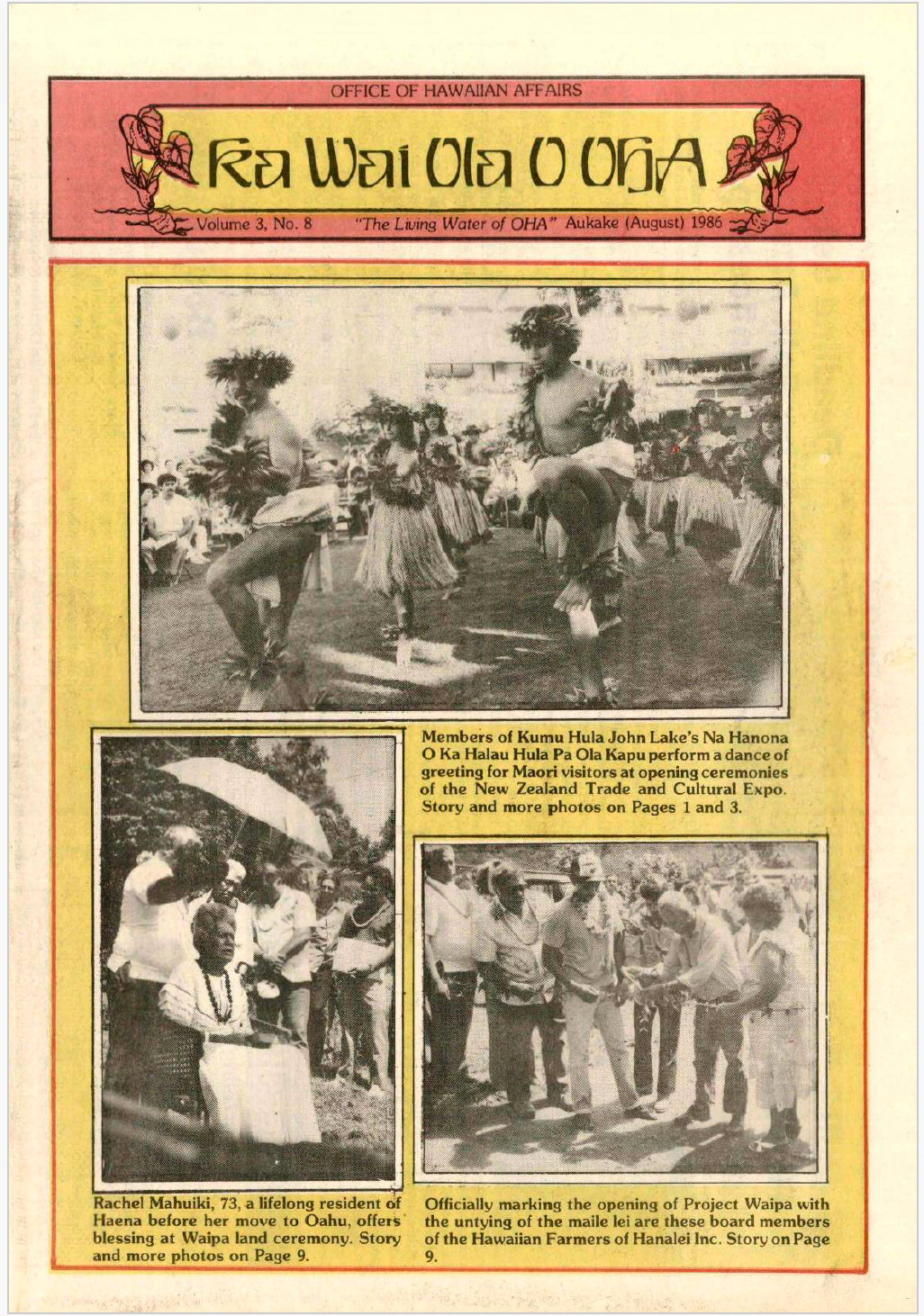 OFFICE OF HAWAIIAN AFFAIRS

Ka Wai Ola O OHA

Volume 3, No. 8 "The Living Water of OHA" Aukake (August) 1986

Members of Kumu Hula John Lake's Na Hanona O Ka Halau Hula Pa Ola Kapu perform a dance of greeting for Maori visitors at opening ceremonies of the New Zealand Trade and Cultural Expo. Story and more photos on Pages 1 and 3.

Rachel Mahuiki, 73, a lifelong resident of Haena before her move to Oahu, offers blessing at Waipa land ceremony. Story and more photos on Page 9.

Officially marking the opening of Project Waipa with the untying of the maile lei are these board members of the Hawaiian Farmers of Hanalei Inc. Story on Page 9.